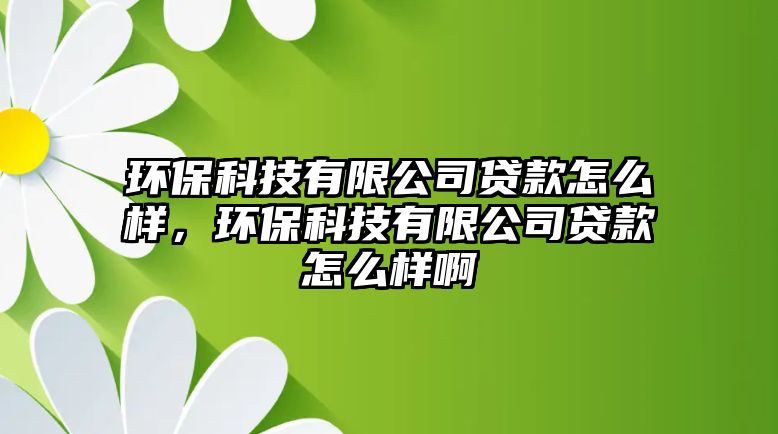 环保科技有限公司贷款怎么样，环保科技有限公司贷款怎么样啊